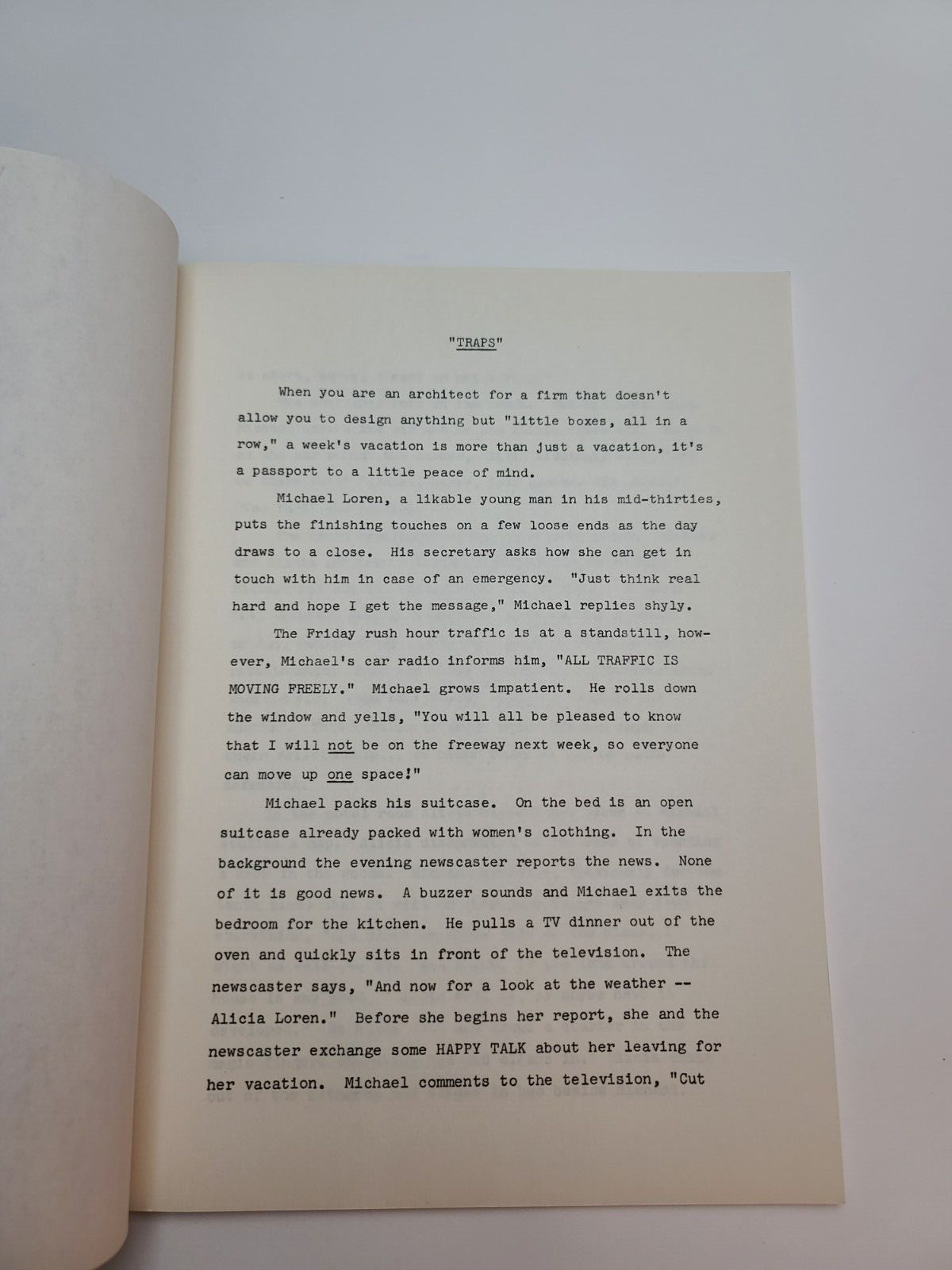 "TRAPS"

When you are an architect for a firm that doesn't allow you to design anything but "little boxes, all in a row," a week's vacation is more than just a vacation, it's a passport to a little peace of mind.

Michael Loren, a likable young man in his mid-thirties, puts the finishing touches on a few loose ends as the day draws to a close. His secretary asks how she can get in touch with him in case of an emergency. "Just think real hard and hope I get the message," Michael replies shyly.

The Friday rush hour traffic is at a standstill, however, Michael's car radio informs him, "ALL TRAFFIC IS MOVING FREELY." Michael grows impatient. He rolls down the window and yells, "You will all be pleased to know that I will not be on the freeway next week, so everyone can move up one space!"

Michael packs his suitcase. On the bed is an open suitcase already packed with women's clothing. In the background the evening newscaster reports the news. None of it is good news. A buzzer sounds and Michael exits the bedroom for the kitchen. He pulls a TV dinner out of the oven and quickly sits in front of the television. The newscaster says, "And now for a look at the weather -- Alicia Loren." Before she begins her report, she and the newscaster exchange some HAPPY TALK about her leaving for her vacation. Michael comments to the television, "Cut